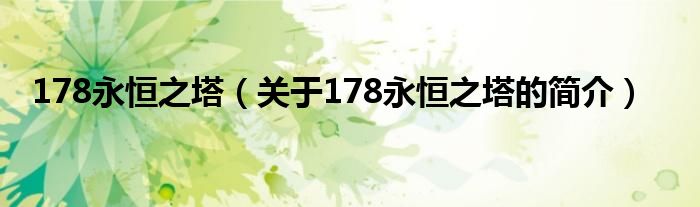 178永恒之塔（关于178永恒之塔的简介）